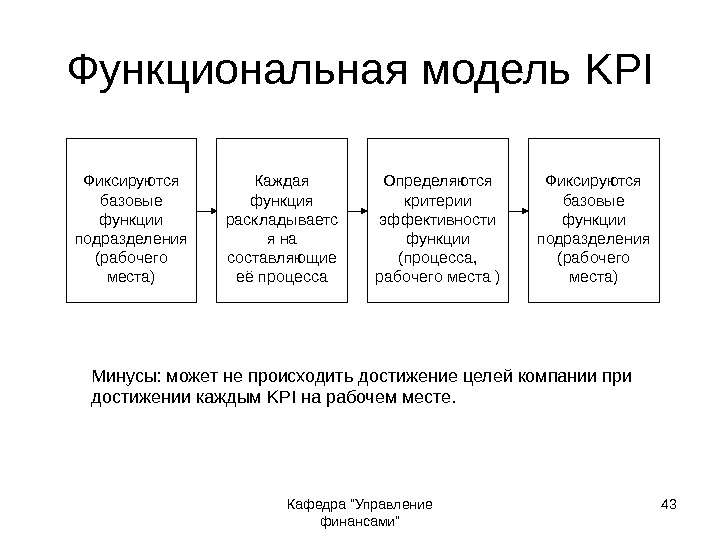 Функциональная модель KPI

Фиксируются базовые функции подразделения (рабочего места)

Каждая функция раскладываетс я на составляющие её процесса

Определяются критерии эффективности функции (процесса, рабочего места )

Фиксируются базовые функции подразделения (рабочего места)

Минусы: может не происходить достижение целей компании при достижении каждым KPI на рабочем месте.

Кафедра "Управление финансами"

43